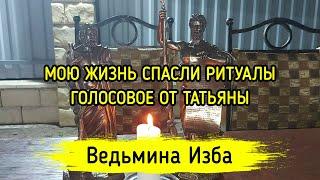 МОЮ ЖИЗНЬ СПАСЛИ РИТУАЛЫ
ГОЛОСОВОЕ ОТ ТАТЬЯНЫ

Ведьмина Изба